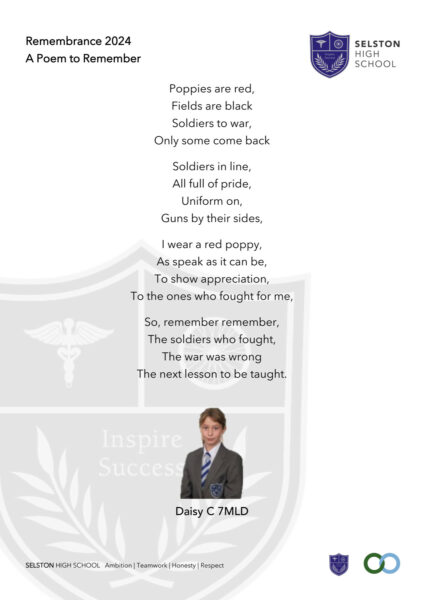 Remembrance 2024
A Poem to Remember

SELSTON HIGH SCHOOL

Poppies are red,
Fields are black
Soldiers to war,
Only some come back

Soldiers in line,
All full of pride,
Uniform on,
Guns by their sides,

I wear a red poppy,
As speak as it can be,
To show appreciation,
To the ones who fought for me,

So, remember remember,
The soldiers who fought,
The war was wrong
The next lesson to be taught.

Inspire Success

Daisy C 7MLD

SELSTON HIGH SCHOOL Ambition | Teamwork | Honesty | Respect